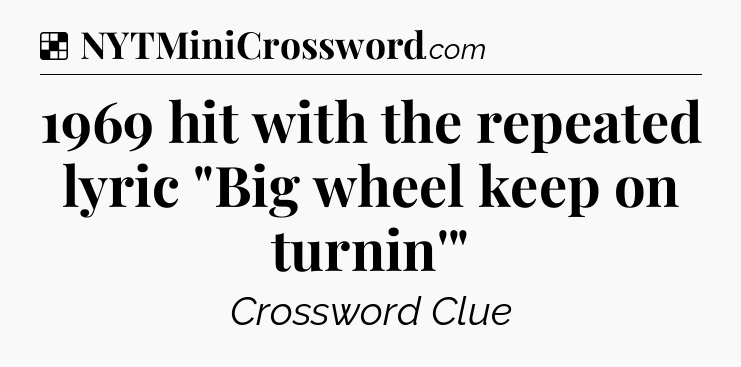 NYTMiniCrossword.com

1969 hit with the repeated lyric "Big wheel keep on turnin'"

Crossword Clue